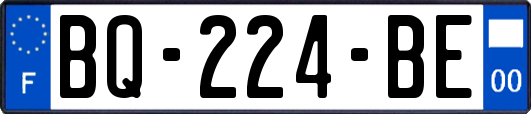 F

BQ-224-BE

00